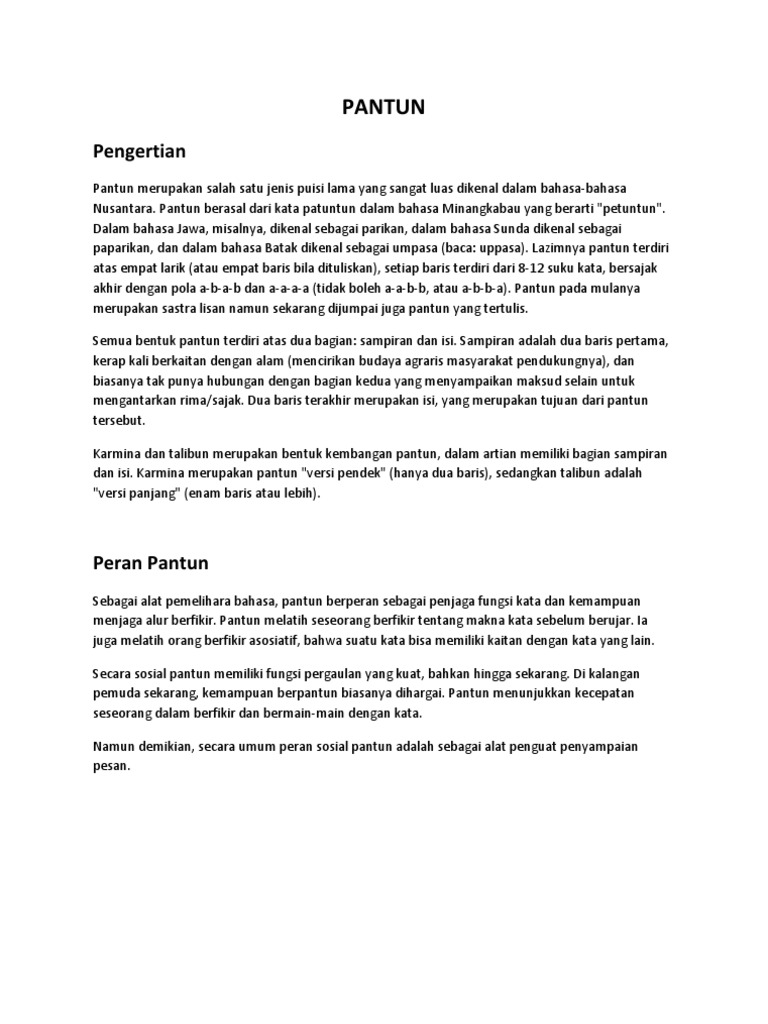 PANTUN

Pengertian

Pantun merupakan salah satu jenis puisi lama yang sangat luas dikenal dalam bahasa-bahasa Nusantara. Pantun berasal dari kata patuntun dalam bahasa Minangkabau yang berarti "petuntun". Dalam bahasa Jawa, misalnya, dikenal sebagai parikan, dalam bahasa Sunda dikenal sebagai paparikan, dan dalam bahasa Batak dikenal sebagai umpasa (baca: uppasa). Lazimnya pantun terdiri atas empat larik (atau empat baris bila dituliskan), setiap baris terdiri dari 8-12 suku kata, bersajak akhir dengan pola a-b-a-b dan a-a-a-a (tidak boleh a-a-b-b, atau a-b-b-a). Pantun pada mulanya merupakan sastra lisan namun sekarang dijumpai juga pantun yang tertulis.

Semua bentuk pantun terdiri atas dua bagian: sampiran dan isi. Sampiran adalah dua baris pertama, kerap kali berkaitan dengan alam (mencirikan budaya agraris masyarakat pendukungnya), dan biasanya tak punya hubungan dengan bagian kedua yang menyampaikan maksud selain untuk mengantarkan rima/sajak. Dua baris terakhir merupakan isi, yang merupakan tujuan dari pantun tersebut.

Karmina dan talibun merupakan bentuk kembangan pantun, dalam artian memiliki bagian sampiran dan isi. Karmina merupakan pantun "versi pendek" (hanya dua baris), sedangkan talibun adalah "versi panjang" (enam baris atau lebih).

Peran Pantun

Sebagai alat pemelihara bahasa, pantun berperan sebagai penjaga fungsi kata dan kemampuan menjaga alur berfikir. Pantun melatih seseorang berfikir tentang makna kata sebelum berujar. Ia juga melatih orang berfikir asosiatif, bahwa suatu kata bisa memiliki kaitan dengan kata yang lain.

Secara sosial pantun memiliki fungsi pergaulan yang kuat, bahkan hingga sekarang. Di kalangan pemuda sekarang, kemampuan berpantun biasanya dihargai. Pantun menunjukkan kecepatan seseorang dalam berfikir dan bermain-main dengan kata.

Namun demikian, secara umum peran sosial pantun adalah sebagai alat penguat penyampaian pesan.